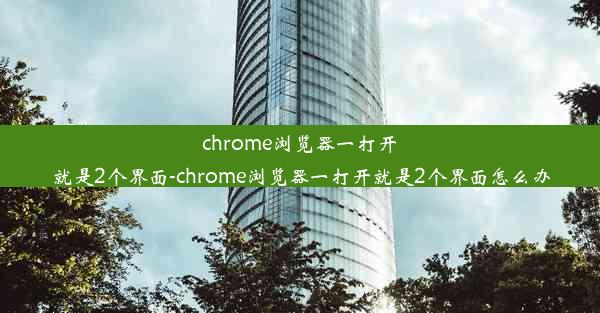 chrome浏览器一打开就是2个界面-chrome浏览器一打开就是2个界面怎么办